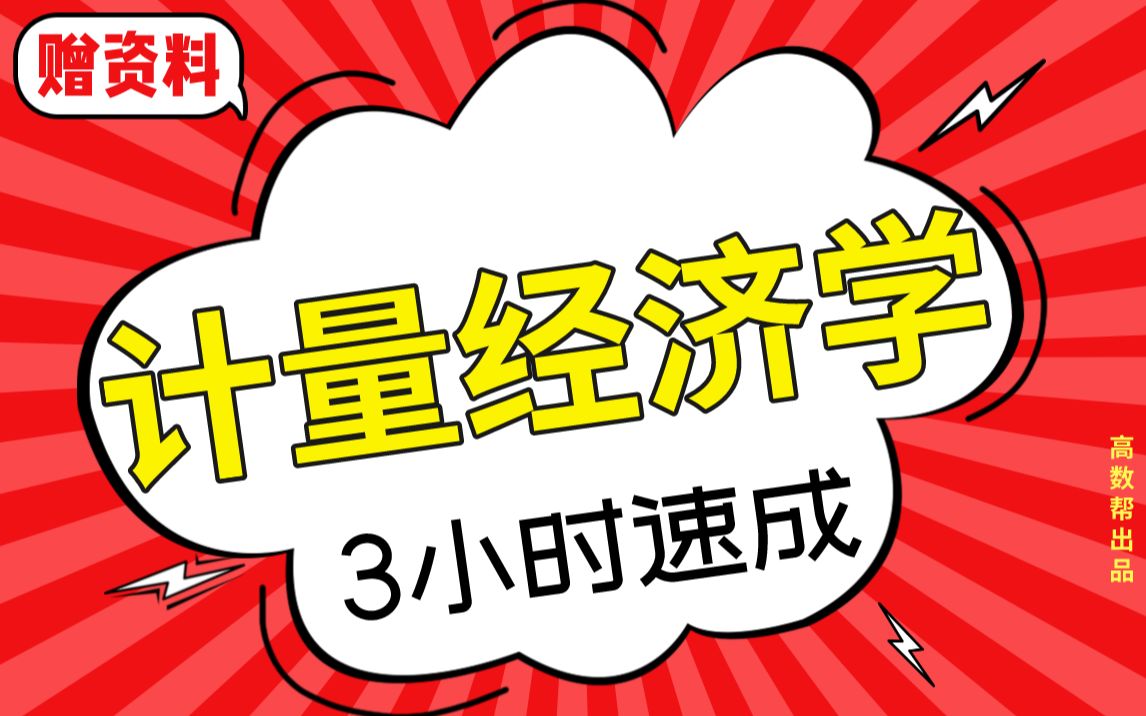 赠资料

计量经济学

3小时速成

高数帮出品